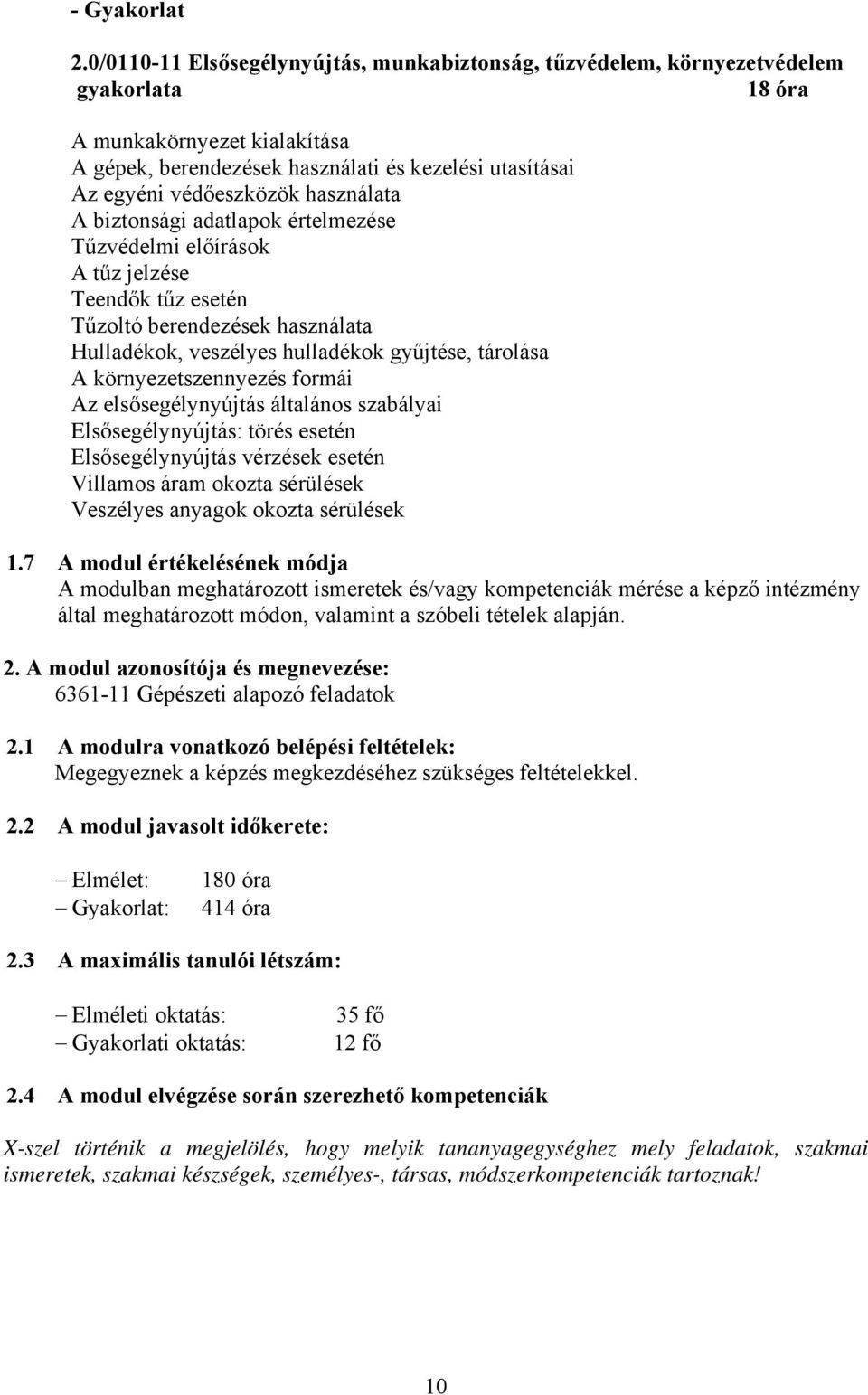 - Gyakorlat

2.0/0110-11 Elsősegélynyújtás, munkabiztonság, tűzvédelem, környezetvédelem gyakorlata 18 óra

A munkakörnyezet kialakítása
A gépek, berendezések használati és kezelési utasításai
Az egyéni védőeszközök használata
A biztonsági adatlapok értelmezése
Tűzvédelmi előírások
A tűz jelzése
Teendők tűz esetén
Tűzoltó berendezések használata
Hulladékok, veszélyes hulladékok gyűjtése, tárolása
A környezetszennyezés formái
Az elsősegélynyújtás általános szabályai
Elsősegélynyújtás: törés esetén
Elsősegélynyújtás vérzések esetén
Villamos áram okozta sérülések
Veszélyes anyagok okozta sérülések

1.7 A modul értékelésének módja
A modulban meghatározott ismeretek és/vagy kompetenciák mérése a képző intézmény által meghatározott módon, valamint a szóbeli tételek alapján.

2. A modul azonosítója és megnevezése:
6361-11 Gépészeti alapozó feladatok

2.1 A modulra vonatkozó belépési feltételek:
Megegyeznek a képzés megkezdéséhez szükséges feltételekkel.

2.2 A modul javasolt időkerete:

– Elmélet: 180 óra
– Gyakorlat: 414 óra

2.3 A maximális tanulói létszám:

– Elméleti oktatás: 35 fő
– Gyakorlati oktatás: 12 fő

2.4 A modul elvégzése során szerezhető kompetenciák

X-szel történik a megjelölés, hogy melyik tananyagegységhez mely feladatok, szakmai ismeretek, szakmai készségek, személyes-, társas, módszerkompetenciák tartoznak!

10